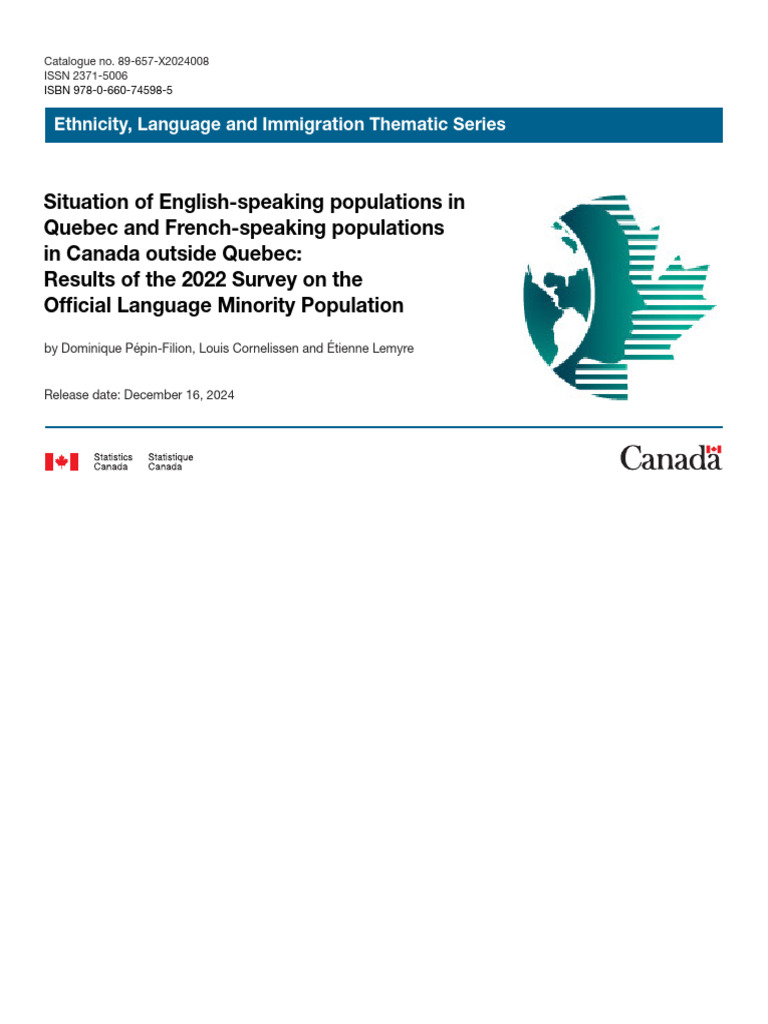 Catalogue no. 89-657-X2024008
ISSN 2371-5006
ISBN 978-0-660-74598-5

Ethnicity, Language and Immigration Thematic Series

Situation of English-speaking populations in Quebec and French-speaking populations in Canada outside Quebec: Results of the 2022 Survey on the Official Language Minority Population

by Dominique Pépin-Filion, Louis Cornelissen and Étienne Lemyre

Release date: December 16, 2024

Statistics Canada Statistique Canada

Canada